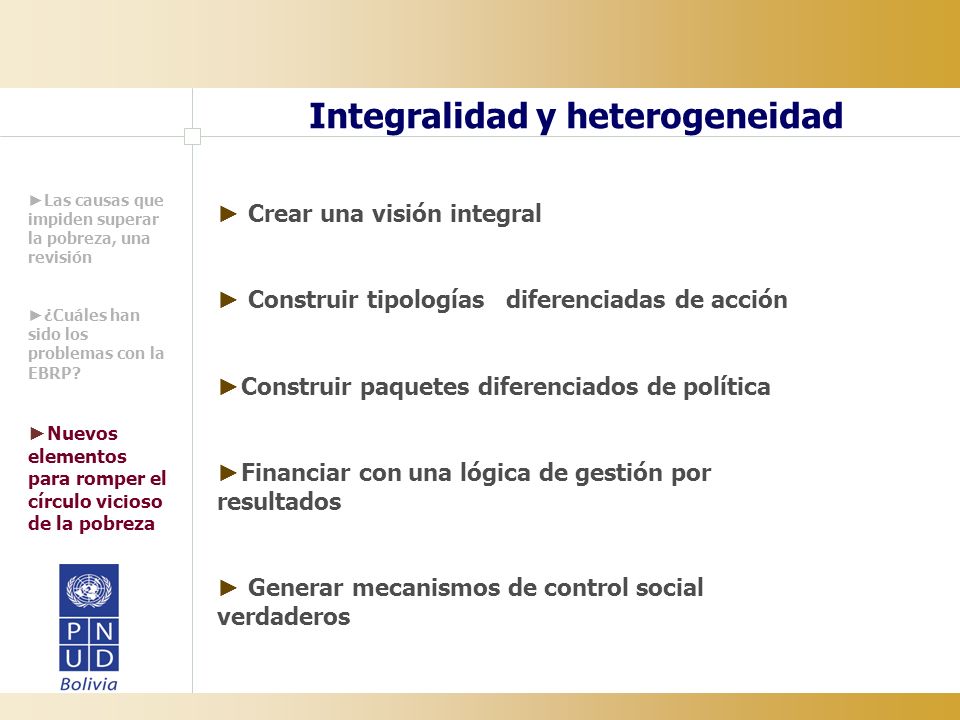 Integralidad y heterogeneidad

►Las causas que impiden superar la pobreza, una revisión

►¿Cuáles han sido los problemas con la EBRP?

►Nuevos elementos para romper el círculo vicioso de la pobreza

P N
U D
Bolivia

► Crear una visión integral

► Construir tipologías diferenciadas de acción

►Construir paquetes diferenciados de política

►Financiar con una lógica de gestión por resultados

► Generar mecanismos de control social verdaderos